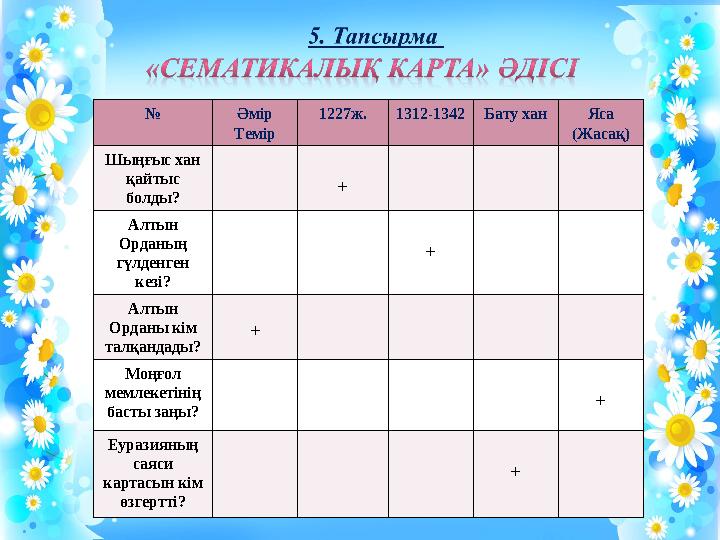 5. Тапсырма
«СЕМАТИКАЛЫҚ КАРТА» ӘДІСІ

| № | Әмір Темір | 1227ж. | 1312-1342 | Бату хан | Яса (Жасақ) |
|---|---|---|---|---|---|
| Шыңғыс хан қайтыс болды? |  | + |  |  |  |
| Алтын Орданың гүлденген кезі? |  |  | + |  |  |
| Алтын Орданы кім талқандады? | + |  |  |  |  |
| Моңғол мемлекетінің басты заңы? |  |  |  |  | + |
| Еуразияның саяси картасын кім өзгертті? |  |  |  | + |  |